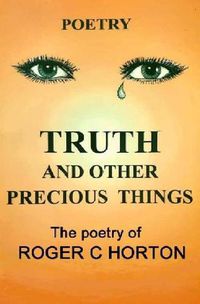 POETRY

TRUTH
AND OTHER
PRECIOUS THINGS

The poetry of
ROGER C HORTON